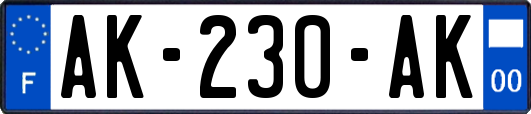 F
AK-230-AK
00